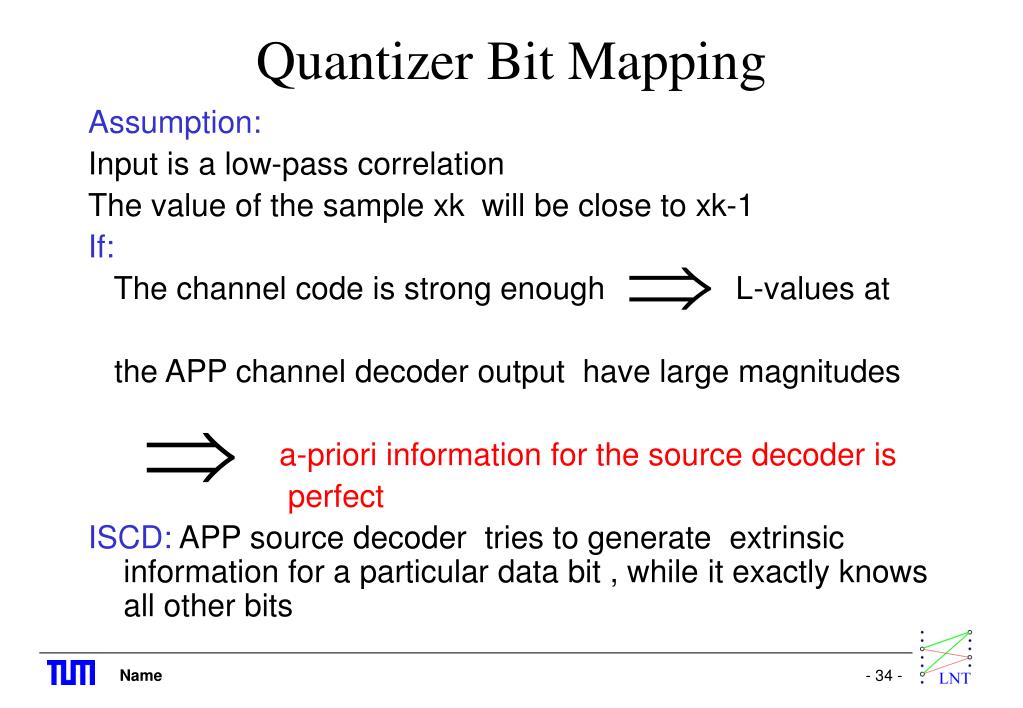 Quantizer Bit Mapping

Assumption:

Input is a low-pass correlation

The value of the sample xk will be close to xk-1

If:

The channel code is strong enough $\Longrightarrow$ L-values at

the APP channel decoder output have large magnitudes

$\Longrightarrow$ a-priori information for the source decoder is perfect

ISCD: APP source decoder tries to generate extrinsic information for a particular data bit , while it exactly knows all other bits

TUM

Name

- 34 -

LNT